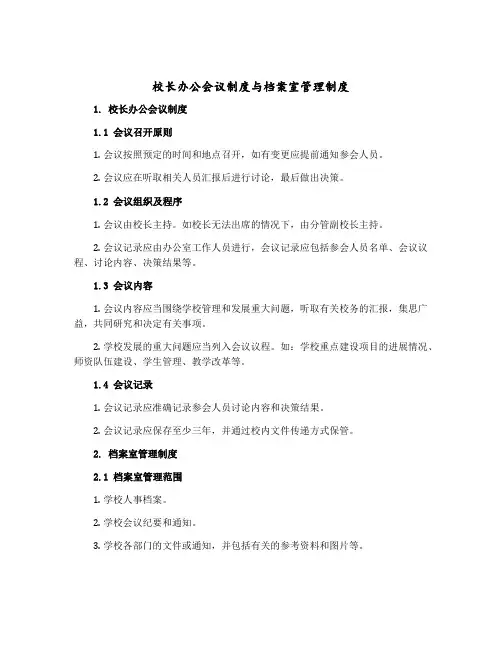 校长办公会议制度与档案室管理制度

1. 校长办公会议制度

1.1 会议召开原则

1. 会议按照预定的时间和地点召开，如有变更应提前通知参会人员。

2. 会议应在听取相关人员汇报后进行讨论，最后做出决策。

1.2 会议组织及程序

1. 会议由校长主持。如校长无法出席的情况下，由分管副校长主持。

2. 会议记录应由办公室工作人员进行，会议记录应包括参会人员名单、会议议程、讨论内容、决策结果等。

1.3 会议内容

1. 会议内容应当围绕学校管理和发展重大问题，听取有关校务的汇报，集思广益，共同研究和决定有关事项。

2. 学校发展的重大问题应当列入会议议程。如：学校重点建设项目的进展情况、师资队伍建设、学生管理、教学改革等。

1.4 会议记录

1. 会议记录应准确记录参会人员讨论内容和决策结果。

2. 会议记录应保存至少三年，并通过校内文件传递方式保管。

2. 档案室管理制度

2.1 档案室管理范围

1. 学校人事档案。

2. 学校会议纪要和通知。

3. 学校各部门的文件或通知，并包括有关的参考资料和图片等。